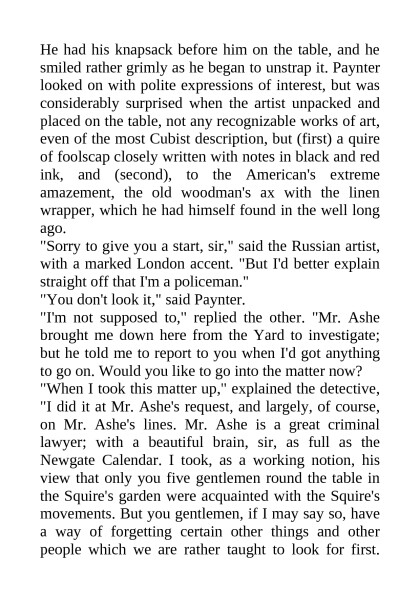 He had his knapsack before him on the table, and he smiled rather grimly as he began to unstrap it. Paynter looked on with polite expressions of interest, but was considerably surprised when the artist unpacked and placed on the table, not any recognizable works of art, even of the most Cubist description, but (first) a quire of foolscap closely written with notes in black and red ink, and (second), to the American's extreme amazement, the old woodman's ax with the linen wrapper, which he had himself found in the well long ago.
"Sorry to give you a start, sir," said the Russian artist, with a marked London accent. "But I'd better explain straight off that I'm a policeman."
"You don't look it," said Paynter.
"I'm not supposed to," replied the other. "Mr. Ashe brought me down here from the Yard to investigate; but he told me to report to you when I'd got anything to go on. Would you like to go into the matter now?
"When I took this matter up," explained the detective, "I did it at Mr. Ashe's request, and largely, of course, on Mr. Ashe's lines. Mr. Ashe is a great criminal lawyer; with a beautiful brain, sir, as full as the Newgate Calendar. I took, as a working notion, his view that only you five gentlemen round the table in the Squire's garden were acquainted with the Squire's movements. But you gentlemen, if I may say so, have a way of forgetting certain other things and other people which we are rather taught to look for first.